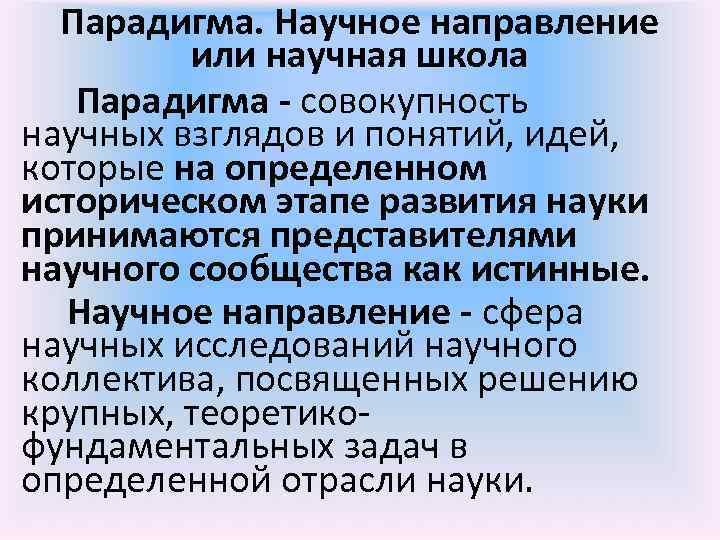 Парадигма. Научное направление или научная школа

Парадигма - совокупность научных взглядов и понятий, идей, которые на определенном историческом этапе развития науки принимаются представителями научного сообщества как истинные.

Научное направление - сфера научных исследований научного коллектива, посвященных решению крупных, теоретико-фундаментальных задач в определенной отрасли науки.